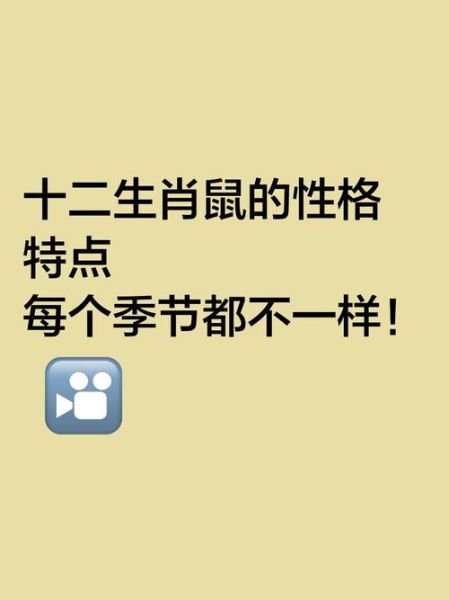 十二生肖鼠的性格特点
每个季节都不一样！